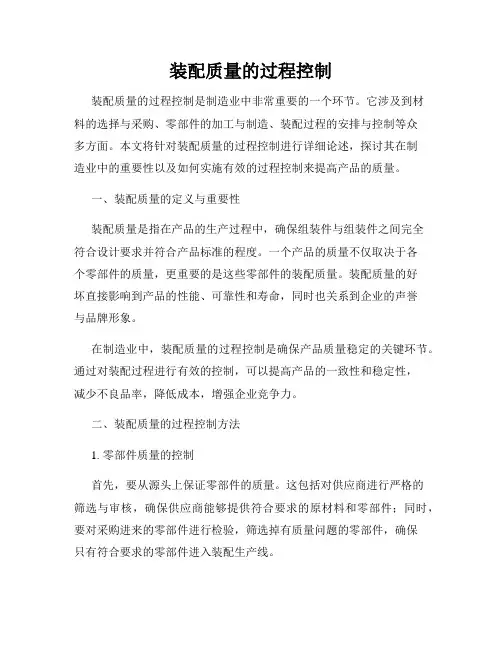 装配质量的过程控制

装配质量的过程控制是制造业中非常重要的一个环节。它涉及到材料的选择与采购、零部件的加工与制造、装配过程的安排与控制等众多方面。本文将针对装配质量的过程控制进行详细论述，探讨其在制造业中的重要性以及如何实施有效的过程控制来提高产品的质量。

一、装配质量的定义与重要性

装配质量是指在产品的生产过程中，确保组装件与组装件之间完全符合设计要求并符合产品标准的程度。一个产品的质量不仅取决于各个零部件的质量，更重要的是这些零部件的装配质量。装配质量的好坏直接影响到产品的性能、可靠性和寿命，同时也关系到企业的声誉与品牌形象。

在制造业中，装配质量的过程控制是确保产品质量稳定的关键环节。通过对装配过程进行有效的控制，可以提高产品的一致性和稳定性，减少不良品率，降低成本，增强企业竞争力。

二、装配质量的过程控制方法

1. 零部件质量的控制

首先，要从源头上保证零部件的质量。这包括对供应商进行严格的筛选与审核，确保供应商能够提供符合要求的原材料和零部件；同时，要对采购进来的零部件进行检验，筛选掉有质量问题的零部件，确保只有符合要求的零部件进入装配生产线。